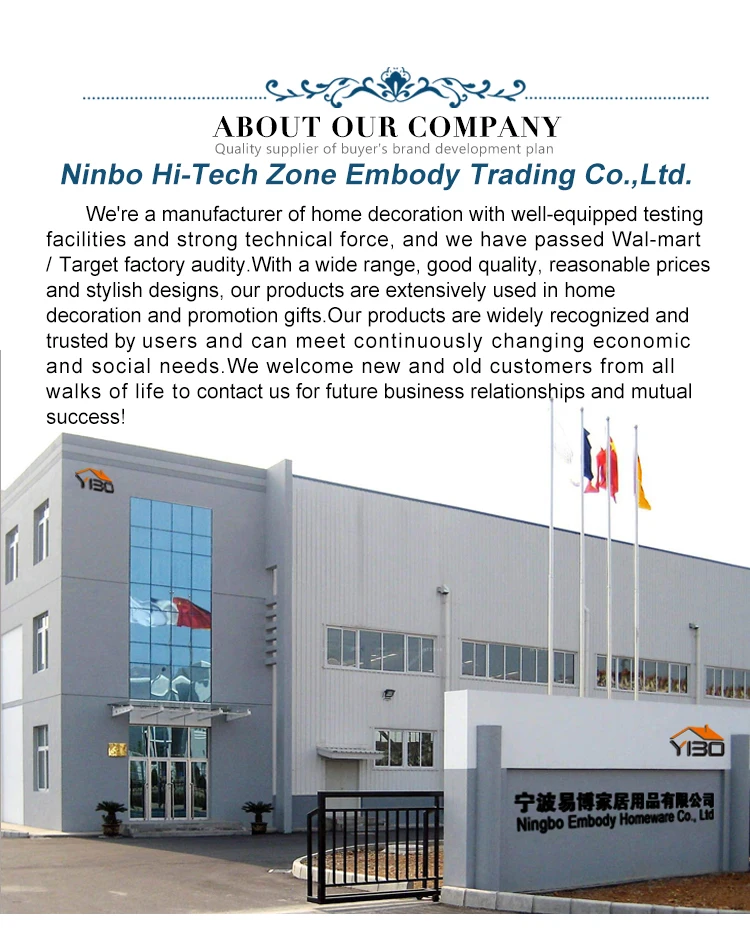 ABOUT OUR COMPANY
Quality supplier of buyer's brand development plan

Ninbo Hi-Tech Zone Embody Trading Co.,Ltd.

We're a manufacturer of home decoration with well-equipped testing facilities and strong technical force, and we have passed Wal-mart / Target factory audity.With a wide range, good quality, reasonable prices and stylish designs, our products are extensively used in home decoration and promotion gifts.Our products are widely recognized and trusted by users and can meet continuously changing economic and social needs.We welcome new and old customers from all walks of life to contact us for future business relationships and mutual success!

YIBO

YIBO
宁波易博家居用品有限公司
Ningbo Embody Homeware Co., Ltd